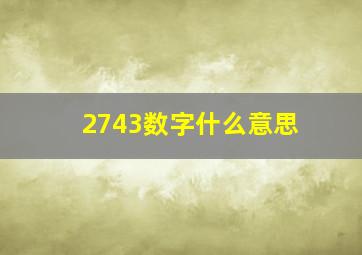 2743数字什么意思